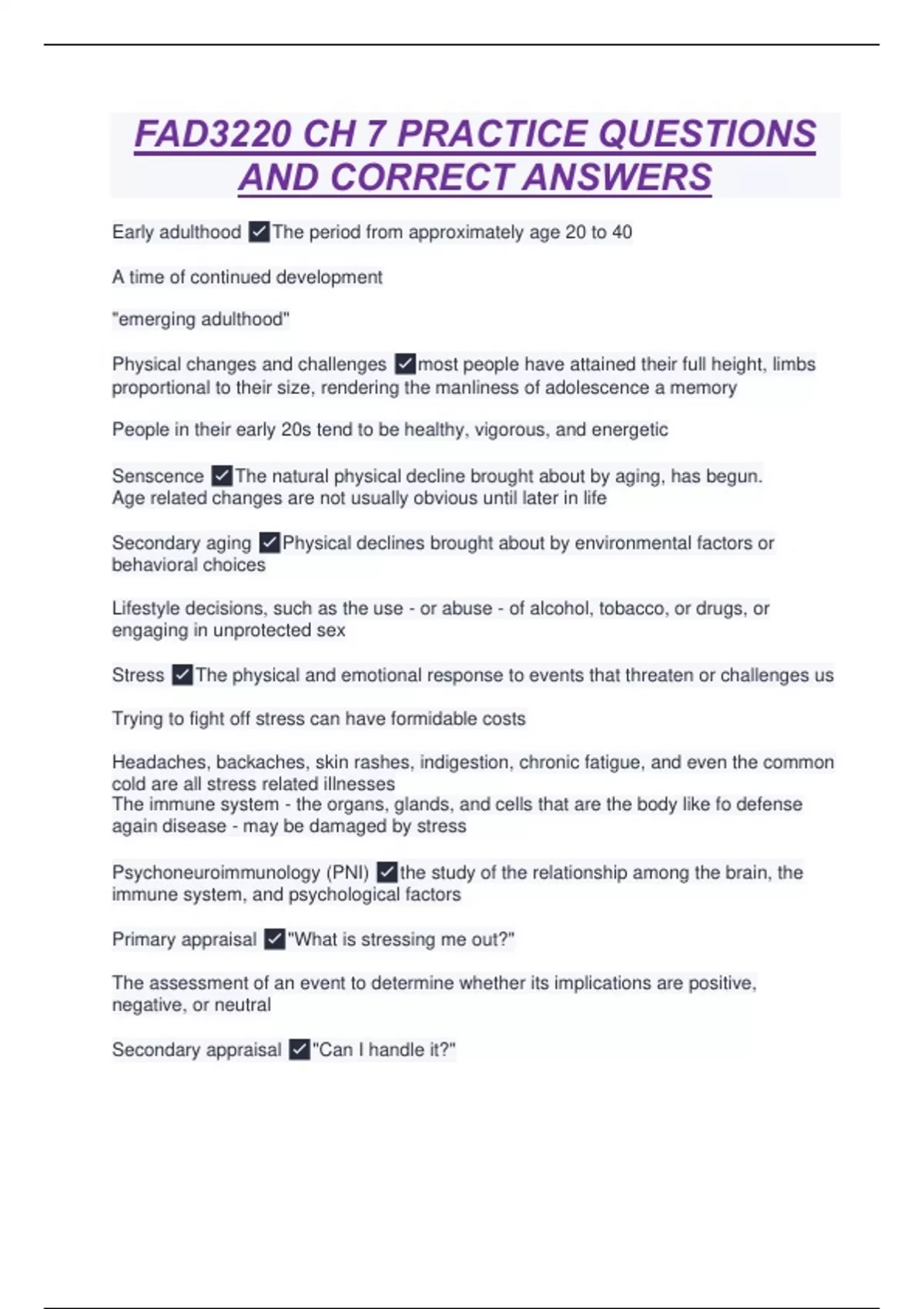 FAD3220 CH 7 PRACTICE QUESTIONS AND CORRECT ANSWERS

Early adulthood ✓The period from approximately age 20 to 40

A time of continued development

"emerging adulthood"

Physical changes and challenges ✓most people have attained their full height, limbs proportional to their size, rendering the manliness of adolescence a memory

People in their early 20s tend to be healthy, vigorous, and energetic

Senscence ✓The natural physical decline brought about by aging, has begun. Age related changes are not usually obvious until later in life

Secondary aging ✓Physical declines brought about by environmental factors or behavioral choices

Lifestyle decisions, such as the use - or abuse - of alcohol, tobacco, or drugs, or engaging in unprotected sex

Stress ✓The physical and emotional response to events that threaten or challenges us

Trying to fight off stress can have formidable costs

Headaches, backaches, skin rashes, indigestion, chronic fatigue, and even the common cold are all stress related illnesses
The immune system - the organs, glands, and cells that are the body like fo defense again disease - may be damaged by stress

Psychoneuroimmunology (PNI) ✓the study of the relationship among the brain, the immune system, and psychological factors

Primary appraisal ✓"What is stressing me out?"

The assessment of an event to determine whether its implications are positive, negative, or neutral

Secondary appraisal ✓"Can I handle it?"